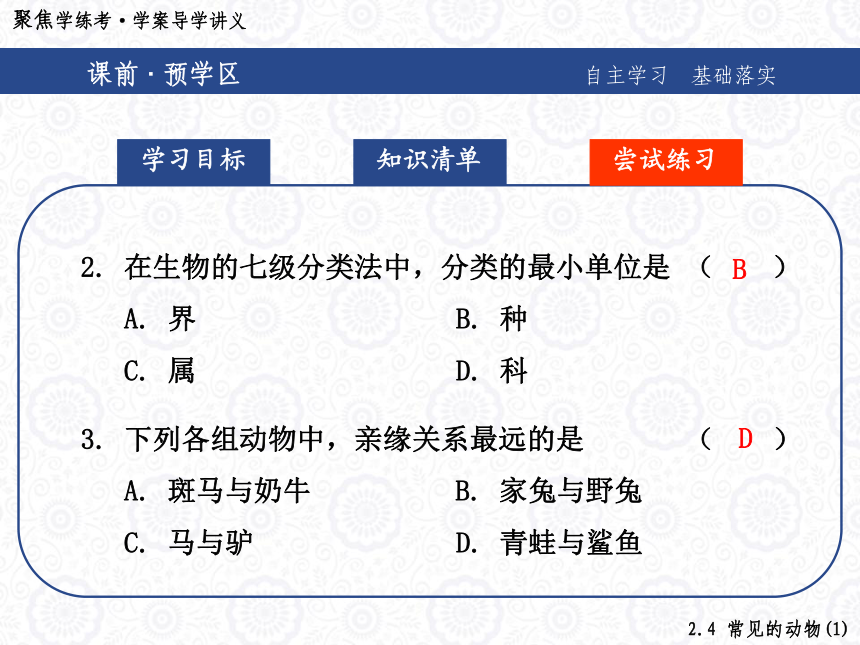 聚焦学练考·学案导学讲义

课前·预学区

自主学习 基础落实

学习目标

知识清单

尝试练习

2. 在生物的七级分类法中，分类的最小单位是 （ B ）

A. 界 B. 种

C. 属 D. 科

3. 下列各组动物中，亲缘关系最远的是 （ D ）

A. 斑马与奶牛 B. 家兔与野兔

C. 马与驴 D. 青蛙与鲨鱼

2.4 常见的动物(1)